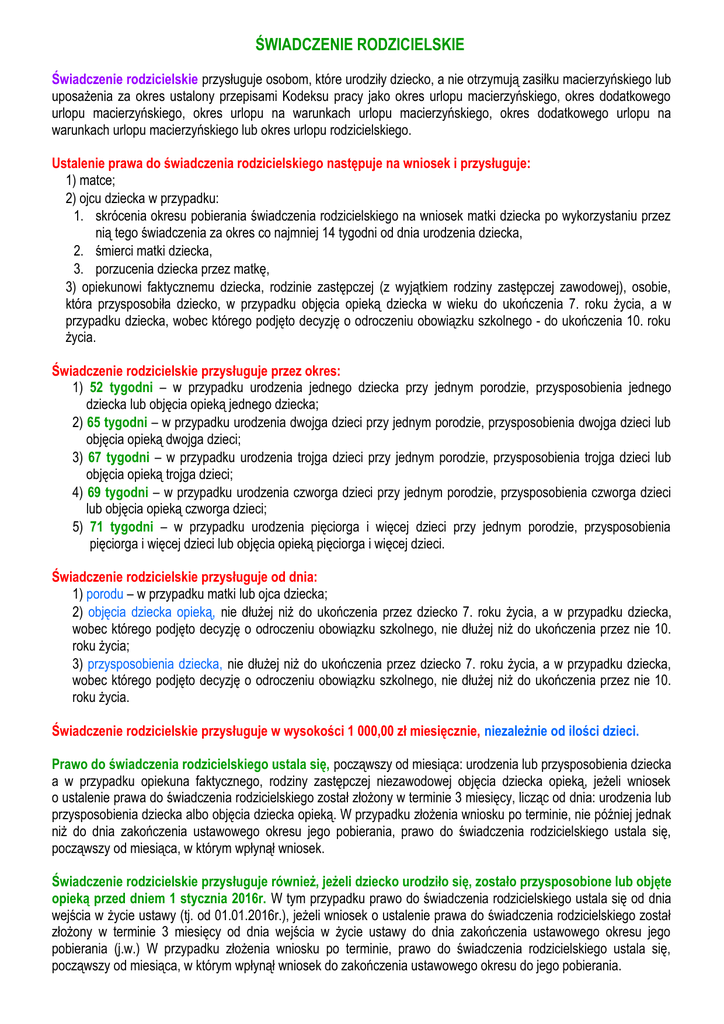 ŚWIADCZENIE RODZICIELSKIE

Świadczenie rodzicielskie przysługuje osobom, które urodziły dziecko, a nie otrzymują zasiłku macierzyńskiego lub uposażenia za okres ustalony przepisami Kodeksu pracy jako okres urlopu macierzyńskiego, okres dodatkowego urlopu macierzyńskiego, okres urlopu na warunkach urlopu macierzyńskiego, okres dodatkowego urlopu na warunkach urlopu macierzyńskiego lub okres urlopu rodzicielskiego.

Ustalenie prawa do świadczenia rodzicielskiego następuje na wniosek i przysługuje:
1) matce;
2) ojcu dziecka w przypadku:
1. skrócenia okresu pobierania świadczenia rodzicielskiego na wniosek matki dziecka po wykorzystaniu przez nią tego świadczenia za okres co najmniej 14 tygodni od dnia urodzenia dziecka,
2. śmierci matki dziecka,
3. porzucenia dziecka przez matkę,
3) opiekunowi faktycznemu dziecka, rodzinie zastępczej (z wyjątkiem rodziny zastępczej zawodowej), osobie, która przysposobiła dziecko, w przypadku objęcia opieką dziecka w wieku do ukończenia 7. roku życia, a w przypadku dziecka, wobec którego podjęto decyzję o odroczeniu obowiązku szkolnego - do ukończenia 10. roku życia.

Świadczenie rodzicielskie przysługuje przez okres:
1) 52 tygodni – w przypadku urodzenia jednego dziecka przy jednym porodzie, przysposobienia jednego dziecka lub objęcia opieką jednego dziecka;
2) 65 tygodni – w przypadku urodzenia dwojga dzieci przy jednym porodzie, przysposobienia dwojga dzieci lub objęcia opieką dwojga dzieci;
3) 67 tygodni – w przypadku urodzenia trojga dzieci przy jednym porodzie, przysposobienia trojga dzieci lub objęcia opieką trojga dzieci;
4) 69 tygodni – w przypadku urodzenia czworga dzieci przy jednym porodzie, przysposobienia czworga dzieci lub objęcia opieką czworga dzieci;
5) 71 tygodni – w przypadku urodzenia pięciorga i więcej dzieci przy jednym porodzie, przysposobienia pięciorga i więcej dzieci lub objęcia opieką pięciorga i więcej dzieci.

Świadczenie rodzicielskie przysługuje od dnia:
1) porodu – w przypadku matki lub ojca dziecka;
2) objęcia dziecka opieką, nie dłużej niż do ukończenia przez dziecko 7. roku życia, a w przypadku dziecka, wobec którego podjęto decyzję o odroczeniu obowiązku szkolnego, nie dłużej niż do ukończenia przez nie 10. roku życia;
3) przysposobienia dziecka, nie dłużej niż do ukończenia przez dziecko 7. roku życia, a w przypadku dziecka, wobec którego podjęto decyzję o odroczeniu obowiązku szkolnego, nie dłużej niż do ukończenia przez nie 10. roku życia.

Świadczenie rodzicielskie przysługuje w wysokości 1 000,00 zł miesięcznie, niezależnie od ilości dzieci.

Prawo do świadczenia rodzicielskiego ustala się, począwszy od miesiąca: urodzenia lub przysposobienia dziecka a w przypadku opiekuna faktycznego, rodziny zastępczej niezawodowej objęcia dziecka opieką, jeżeli wniosek o ustalenie prawa do świadczenia rodzicielskiego został złożony w terminie 3 miesięcy, licząc od dnia: urodzenia lub przysposobienia dziecka albo objęcia dziecka opieką. W przypadku złożenia wniosku po terminie, nie później jednak niż do dnia zakończenia ustawowego okresu jego pobierania, prawo do świadczenia rodzicielskiego ustala się, począwszy od miesiąca, w którym wpłynął wniosek.

Świadczenie rodzicielskie przysługuje również, jeżeli dziecko urodziło się, zostało przysposobione lub objęte opieką przed dniem 1 stycznia 2016r. W tym przypadku prawo do świadczenia rodzicielskiego ustala się od dnia wejścia w życie ustawy (tj. od 01.01.2016r.), jeżeli wniosek o ustalenie prawa do świadczenia rodzicielskiego został złożony w terminie 3 miesięcy od dnia wejścia w życie ustawy do dnia zakończenia ustawowego okresu jego pobierania (j.w.) W przypadku złożenia wniosku po terminie, prawo do świadczenia rodzicielskiego ustala się, począwszy od miesiąca, w którym wpłynął wniosek do zakończenia ustawowego okresu do jego pobierania.